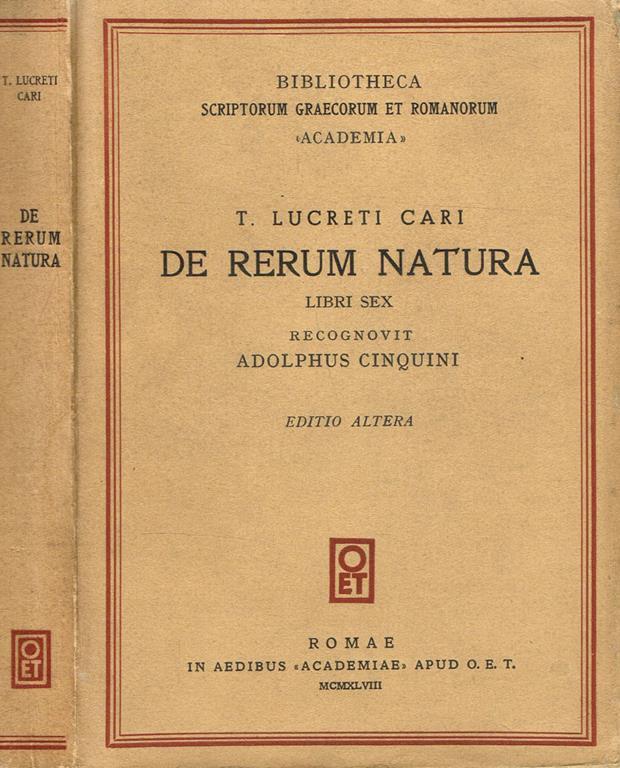 T. LUCRETI
CARI

DE
RERUM
NATURA

OET

BIBLIOTHECA
SCRIPTORUM GRAECORUM ET ROMANORUM
«ACADEMIA»

T. LUCRETI CARI
DE RERUM NATURA
LIBRI SEX
RECOGNOVIT
ADOLPHUS CINQUINI

EDITIO ALTERA

OET

ROMAE
IN AEDIBUS «ACADEMIAE» APUD O. E. T.
MCMXLVIII